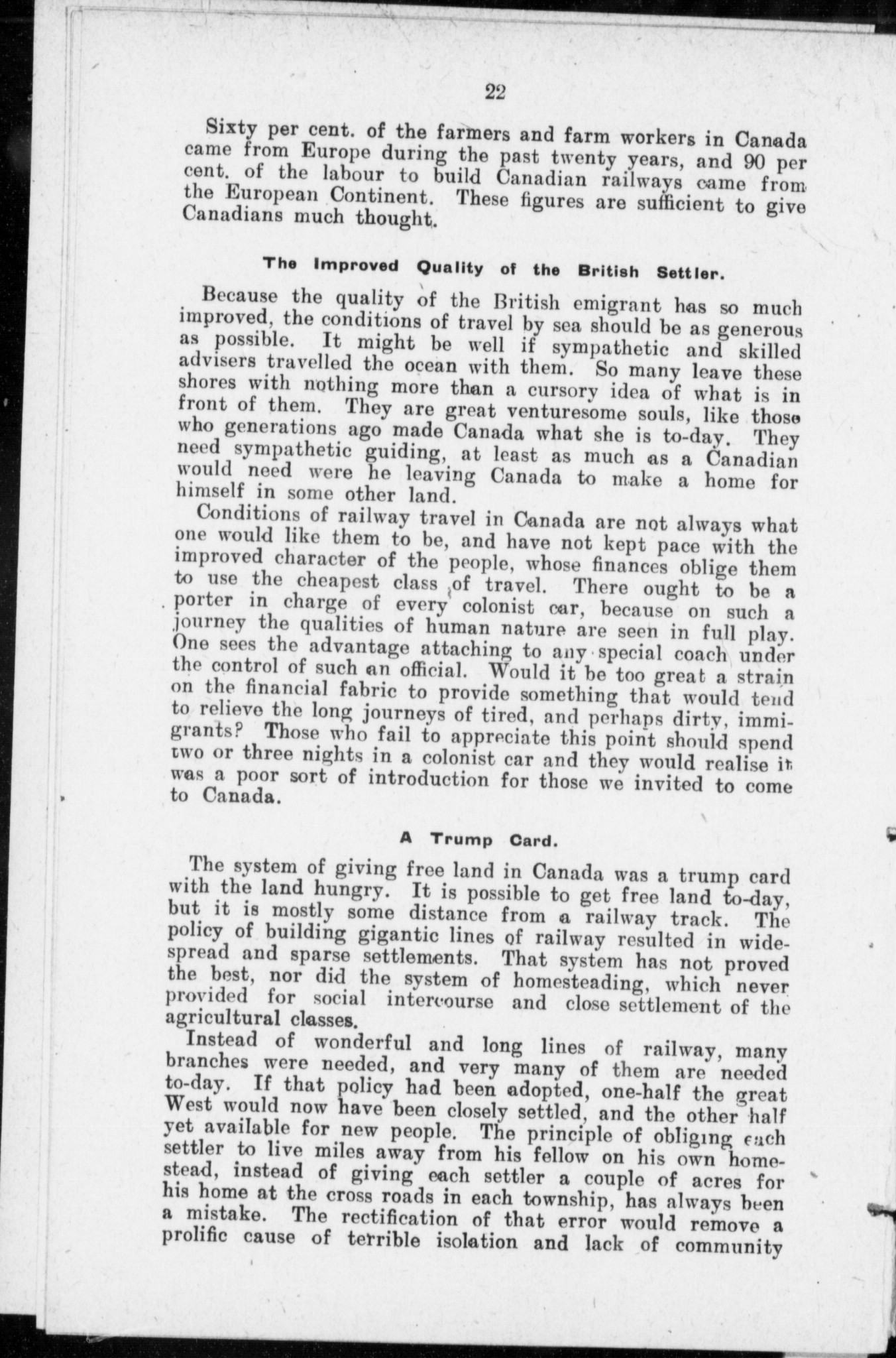 22

Sixty per cent. of the farmers and farm workers in Canada came from Europe during the past twenty years, and 90 per cent. of the labour to build Canadian railways came from the European Continent. These figures are sufficient to give Canadians much thought.

The Improved Quality of the British Settler.

Because the quality of the British emigrant has so much improved, the conditions of travel by sea should be as generous as possible. It might be well if sympathetic and skilled advisers travelled the ocean with them. So many leave these shores with nothing more than a cursory idea of what is in front of them. They are great venturesome souls, like those who generations ago made Canada what she is to-day. They need sympathetic guiding, at least as much as a Canadian would need were he leaving Canada to make a home for himself in some other land.

Conditions of railway travel in Canada are not always what one would like them to be, and have not kept pace with the improved character of the people, whose finances oblige them to use the cheapest class of travel. There ought to be a porter in charge of every colonist car, because on such a journey the qualities of human nature are seen in full play. One sees the advantage attaching to any special coach under the control of such an official. Would it be too great a strain on the financial fabric to provide something that would tend to relieve the long journeys of tired, and perhaps dirty, immigrants? Those who fail to appreciate this point should spend two or three nights in a colonist car and they would realise it was a poor sort of introduction for those we invited to come to Canada.

A Trump Card.

The system of giving free land in Canada was a trump card with the land hungry. It is possible to get free land to-day, but it is mostly some distance from a railway track. The policy of building gigantic lines of railway resulted in widespread and sparse settlements. That system has not proved the best, nor did the system of homesteading, which never provided for social intercourse and close settlement of the agricultural classes.

Instead of wonderful and long lines of railway, many branches were needed, and very many of them are needed to-day. If that policy had been adopted, one-half the great West would now have been closely settled, and the other half yet available for new people. The principle of obliging each settler to live miles away from his fellow on his own homestead, instead of giving each settler a couple of acres for his home at the cross roads in each township, has always been a mistake. The rectification of that error would remove a prolific cause of terrible isolation and lack of community